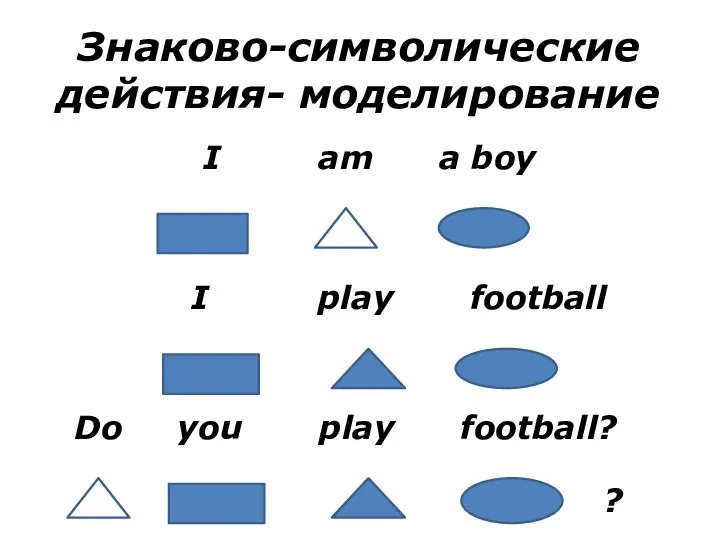 Знаково-символические действия- моделирование

I am a boy

I play football

Do you play football?

?